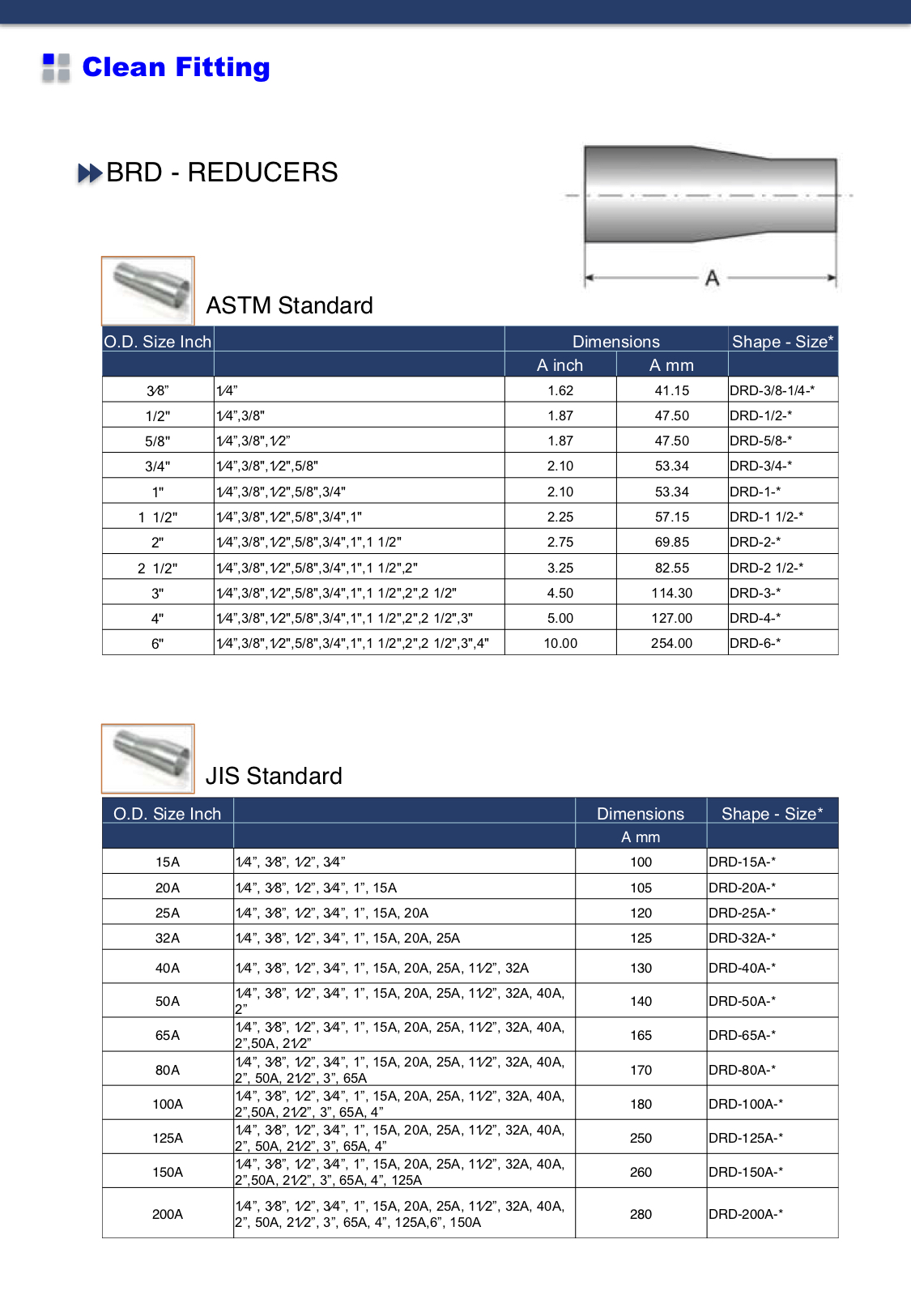 Clean Fitting

BRD - REDUCERS

A

ASTM Standard

| O.D. Size Inch | | Dimensions | | Shape - Size* |
|---|---|---|---|---|
| | | A inch | A mm | |
| 3⁄8” | 1⁄4” | 1.62 | 41.15 | DRD-3/8-1/4-* |
| 1/2" | 1⁄4”,3/8" | 1.87 | 47.50 | DRD-1/2-* |
| 5/8" | 1⁄4”,3/8",1⁄2” | 1.87 | 47.50 | DRD-5/8-* |
| 3/4" | 1⁄4”,3/8",1⁄2",5/8" | 2.10 | 53.34 | DRD-3/4-* |
| 1" | 1⁄4”,3/8",1⁄2",5/8",3/4" | 2.10 | 53.34 | DRD-1-* |
| 1 1/2" | 1⁄4”,3/8",1⁄2",5/8",3/4",1" | 2.25 | 57.15 | DRD-1 1/2-* |
| 2" | 1⁄4”,3/8",1⁄2",5/8",3/4",1",1 1/2" | 2.75 | 69.85 | DRD-2-* |
| 2 1/2" | 1⁄4”,3/8",1⁄2",5/8",3/4",1",1 1/2",2" | 3.25 | 82.55 | DRD-2 1/2-* |
| 3" | 1⁄4”,3/8",1⁄2",5/8",3/4",1",1 1/2",2",2 1/2" | 4.50 | 114.30 | DRD-3-* |
| 4" | 1⁄4”,3/8",1⁄2",5/8",3/4",1",1 1/2",2",2 1/2",3" | 5.00 | 127.00 | DRD-4-* |
| 6" | 1⁄4”,3/8",1⁄2",5/8",3/4",1",1 1/2",2",2 1/2",3",4" | 10.00 | 254.00 | DRD-6-* |

JIS Standard

| O.D. Size Inch | | Dimensions | Shape - Size* |
|---|---|---|---|
| | | A mm | |
| 15A | 1⁄4”, 3⁄8”, 1⁄2”, 3⁄4” | 100 | DRD-15A-* |
| 20A | 1⁄4”, 3⁄8”, 1⁄2”, 3⁄4”, 1”, 15A | 105 | DRD-20A-* |
| 25A | 1⁄4”, 3⁄8”, 1⁄2”, 3⁄4”, 1”, 15A, 20A | 120 | DRD-25A-* |
| 32A | 1⁄4”, 3⁄8”, 1⁄2”, 3⁄4”, 1”, 15A, 20A, 25A | 125 | DRD-32A-* |
| 40A | 1⁄4”, 3⁄8”, 1⁄2”, 3⁄4”, 1”, 15A, 20A, 25A, 11⁄2”, 32A | 130 | DRD-40A-* |
| 50A | 1⁄4”, 3⁄8”, 1⁄2”, 3⁄4”, 1”, 15A, 20A, 25A, 11⁄2”, 32A, 40A, 2” | 140 | DRD-50A-* |
| 65A | 1⁄4”, 3⁄8”, 1⁄2”, 3⁄4”, 1”, 15A, 20A, 25A, 11⁄2”, 32A, 40A, 2”,50A, 21⁄2” | 165 | DRD-65A-* |
| 80A | 1⁄4”, 3⁄8”, 1⁄2”, 3⁄4”, 1”, 15A, 20A, 25A, 11⁄2”, 32A, 40A, 2”, 50A, 21⁄2”, 3”, 65A | 170 | DRD-80A-* |
| 100A | 1⁄4”, 3⁄8”, 1⁄2”, 3⁄4”, 1”, 15A, 20A, 25A, 11⁄2”, 32A, 40A, 2”,50A, 21⁄2”, 3”, 65A, 4” | 180 | DRD-100A-* |
| 125A | 1⁄4”, 3⁄8”, 1⁄2”, 3⁄4”, 1”, 15A, 20A, 25A, 11⁄2”, 32A, 40A, 2”, 50A, 21⁄2”, 3”, 65A, 4” | 250 | DRD-125A-* |
| 150A | 1⁄4”, 3⁄8”, 1⁄2”, 3⁄4”, 1”, 15A, 20A, 25A, 11⁄2”, 32A, 40A, 2”,50A, 21⁄2”, 3”, 65A, 4”, 125A | 260 | DRD-150A-* |
| 200A | 1⁄4”, 3⁄8”, 1⁄2”, 3⁄4”, 1”, 15A, 20A, 25A, 11⁄2”, 32A, 40A, 2”, 50A, 21⁄2”, 3”, 65A, 4”, 125A,6”, 150A | 280 | DRD-200A-* |